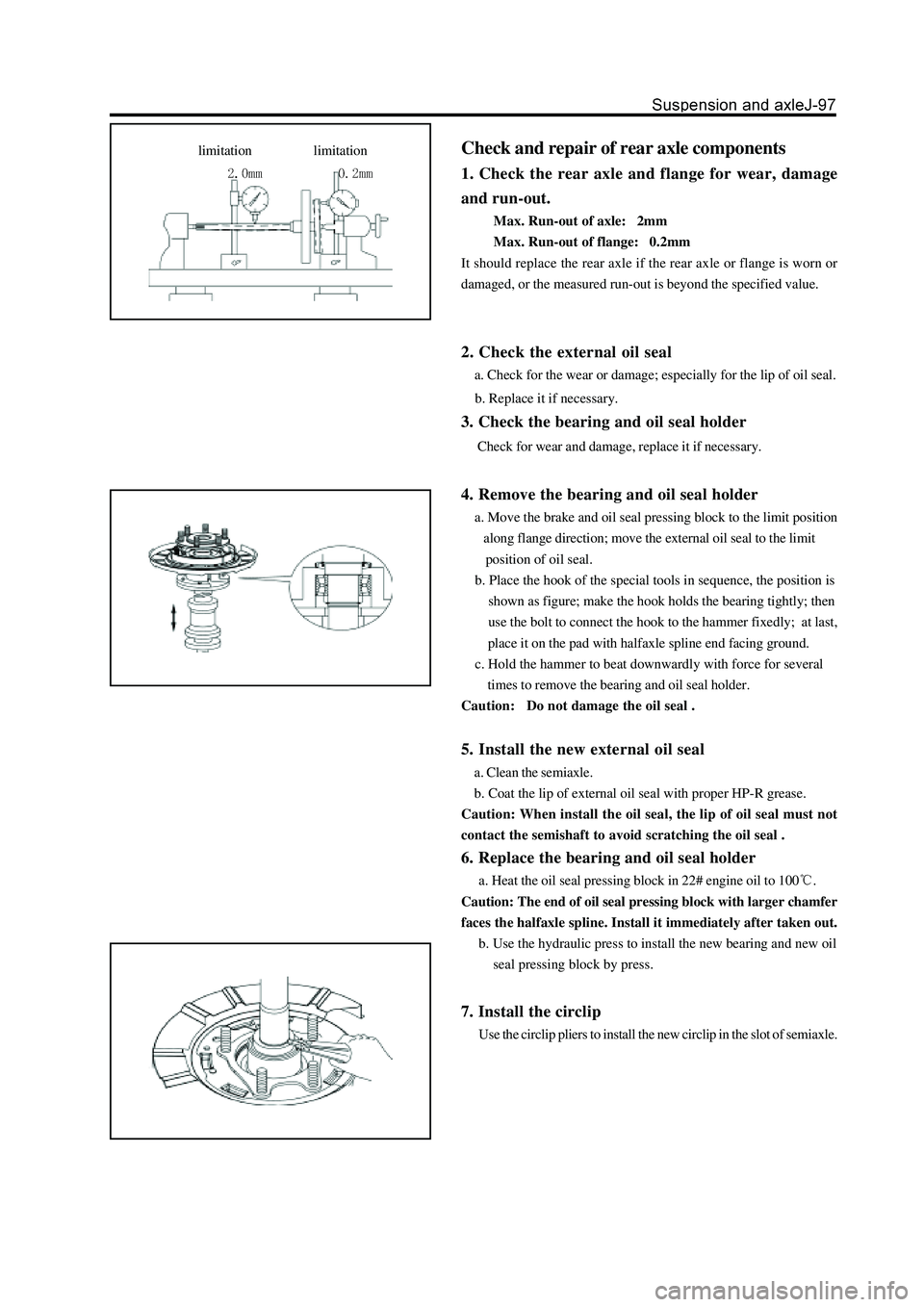 Suspension and axleJ-97

limitation limitation
2.0mm 0.2mm

Check and repair of rear axle components

1. Check the rear axle and flange for wear, damage and run-out.

Max. Run-out of axle: 2mm

Max. Run-out of flange: 0.2mm

It should replace the rear axle if the rear axle or flange is worn or damaged, or the measured run-out is beyond the specified value.

2. Check the external oil seal

a. Check for the wear or damage; especially for the lip of oil seal.

b. Replace it if necessary.

3. Check the bearing and oil seal holder

Check for wear and damage, replace it if necessary.

4. Remove the bearing and oil seal holder

a. Move the brake and oil seal pressing block to the limit position along flange direction; move the external oil seal to the limit position of oil seal.

b. Place the hook of the special tools in sequence, the position is shown as figure; make the hook holds the bearing tightly; then use the bolt to connect the hook to the hammer fixedly; at last, place it on the pad with halfaxle spline end facing ground.

c. Hold the hammer to beat downwardly with force for several times to remove the bearing and oil seal holder.

Caution: Do not damage the oil seal .

5. Install the new external oil seal

a. Clean the semiaxle.

b. Coat the lip of external oil seal with proper HP-R grease.

Caution: When install the oil seal, the lip of oil seal must not contact the semishaft to avoid scratching the oil seal .

6. Replace the bearing and oil seal holder

a. Heat the oil seal pressing block in 22# engine oil to 100℃.

Caution: The end of oil seal pressing block with larger chamfer faces the halfaxle spline. Install it immediately after taken out.

b. Use the hydraulic press to install the new bearing and new oil seal pressing block by press.

7. Install the circlip

Use the circlip pliers to install the new circlip in the slot of semiaxle.

carmanualsonline.info